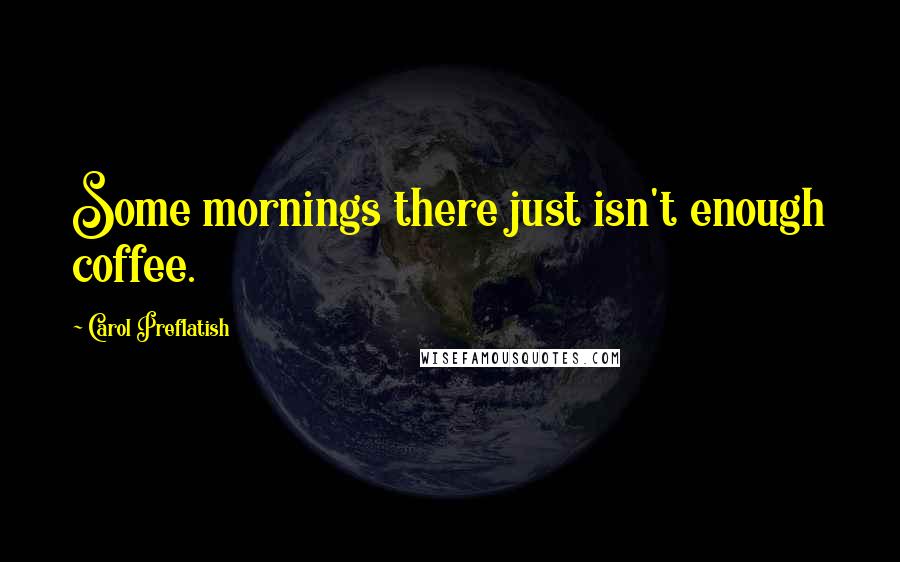 Some mornings there just isn't enough coffee.

~ Carol Preflatish

WISEFAMOUSQUOTES.COM